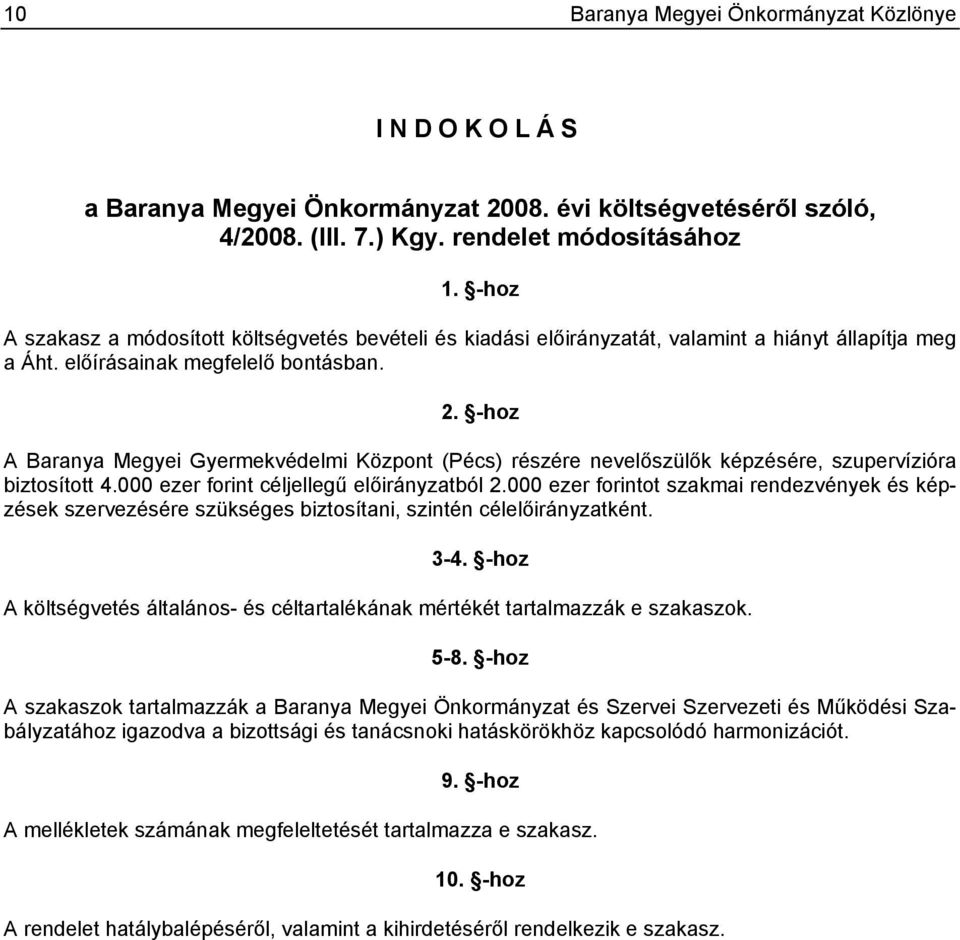 10 Baranya Megyei Önkormányzat Közlönye

I N D O K O L Á S

a Baranya Megyei Önkormányzat 2008. évi költségvetéséről szóló, 4/2008. (III. 7.) Kgy. rendelet módosításához

1. §-hoz

A szakasz a módosított költségvetés bevételi és kiadási előirányzatát, valamint a hiányt állapítja meg a Áht. előírásainak megfelelő bontásban.

2. §-hoz

A Baranya Megyei Gyermekvédelmi Központ (Pécs) részére nevelőszülők képzésére, szupervízióra biztosított 4.000 ezer forint céljellegű előirányzatból 2.000 ezer forintot szakmai rendezvények és képzések szervezésére szükséges biztosítani, szintén célelőirányzatként.

3-4. §-hoz

A költségvetés általános- és céltartalékának mértékét tartalmazzák e szakaszok.

5-8. §-hoz

A szakaszok tartalmazzák a Baranya Megyei Önkormányzat és Szervei Szervezeti és Működési Szabályzatához igazodva a bizottsági és tanácsnoki hatáskörökhöz kapcsolódó harmonizációt.

9. §-hoz

A mellékletek számának megfeleltetését tartalmazza e szakasz.

10. §-hoz

A rendelet hatálybalépéséről, valamint a kihirdetéséről rendelkezik e szakasz.